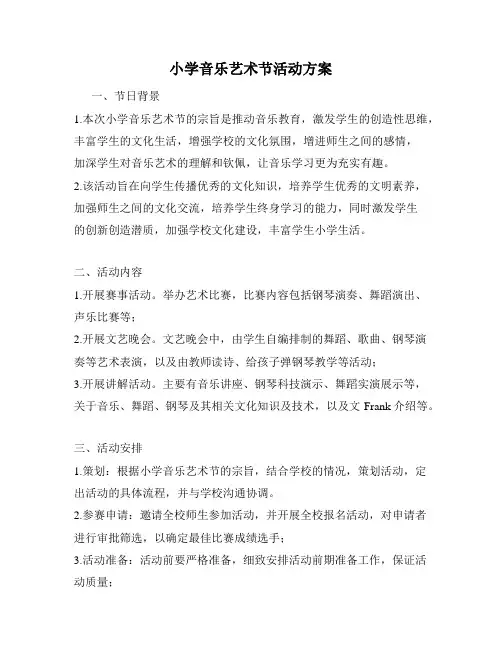 小学音乐艺术节活动方案

一、节日背景

1.本次小学音乐艺术节的宗旨是推动音乐教育，激发学生的创造性思维，丰富学生的文化生活，增强学校的文化氛围，增进师生之间的感情，加深学生对音乐艺术的理解和钦佩，让音乐学习更为充实有趣。

2.该活动旨在向学生传播优秀的文化知识，培养学生优秀的文明素养，加强师生之间的文化交流，培养学生终身学习的能力，同时激发学生的创新创造潜质，加强学校文化建设，丰富学生小学生活。

二、活动内容

1.开展赛事活动。举办艺术比赛，比赛内容包括钢琴演奏、舞蹈演出、声乐比赛等；

2.开展文艺晚会。文艺晚会中，由学生自编排制的舞蹈、歌曲、钢琴演奏等艺术表演，以及由教师读诗、给孩子弹钢琴教学等活动；

3.开展讲解活动。主要有音乐讲座、钢琴科技演示、舞蹈实演展示等，关于音乐、舞蹈、钢琴及其相关文化知识及技术，以及文 Frank 介绍等。

三、活动安排

1.策划：根据小学音乐艺术节的宗旨，结合学校的情况，策划活动，定出活动的具体流程，并与学校沟通协调。

2.参赛申请：邀请全校师生参加活动，并开展全校报名活动，对申请者进行审批筛选，以确定最佳比赛成绩选手；

3.活动准备：活动前要严格准备，细致安排活动前期准备工作，保证活动质量；